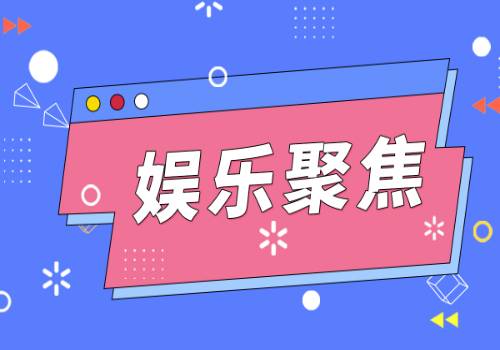 娱乐聚焦